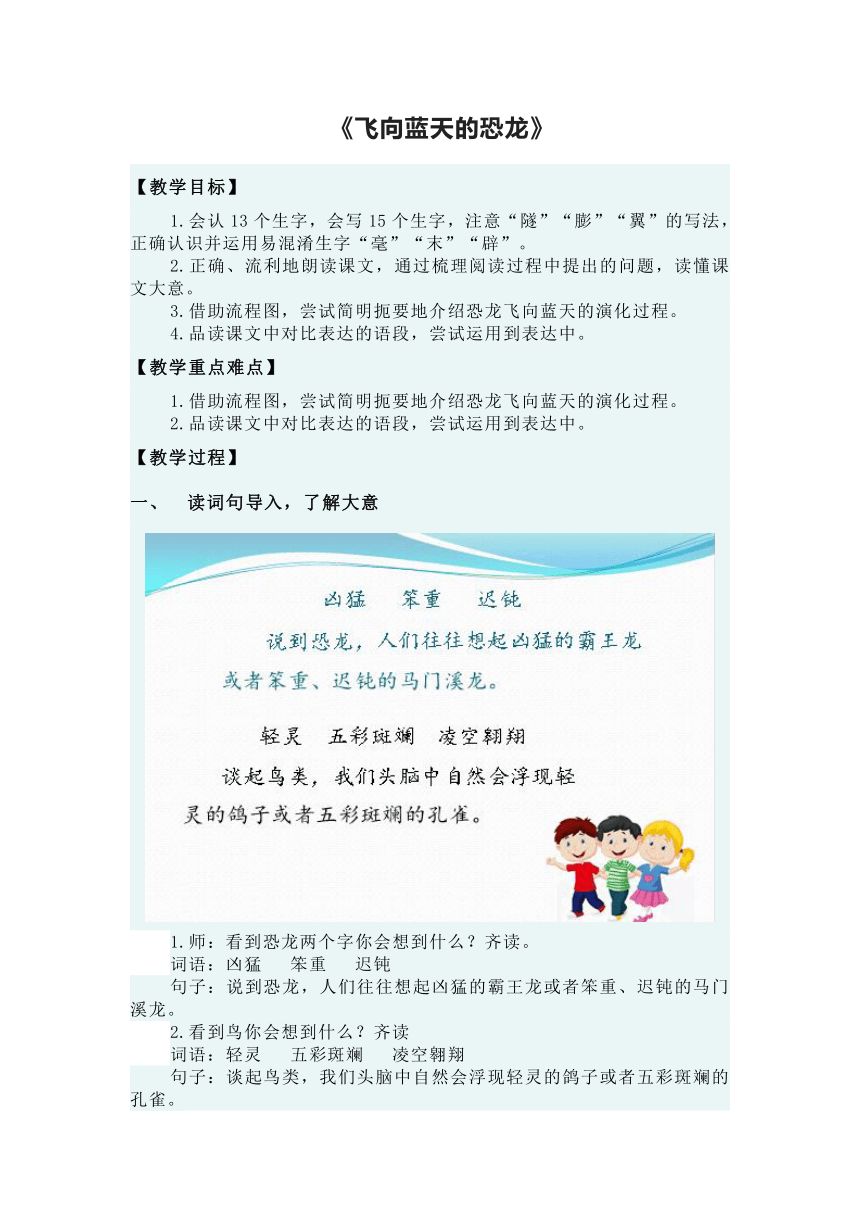 《飞向蓝天的恐龙》

【教学目标】

1.会认 13 个生字，会写 15 个生字，注意“隧”“膨”“翼”的写法，正确认识并运用易混淆生字“毫”“末”“辟”。

2.正确、流利地朗读课文，通过梳理阅读过程中提出的问题，读懂课文大意。

3.借助流程图，尝试简明扼要地介绍恐龙飞向蓝天的演化过程。

4.品读课文中对比表达的语段，尝试运用到表达中。

【教学重点难点】

1.借助流程图，尝试简明扼要地介绍恐龙飞向蓝天的演化过程。

2.品读课文中对比表达的语段，尝试运用到表达中。

【教学过程】

一、 读词句导入，了解大意

凶猛 笨重 迟钝

说到恐龙，人们往往想起凶猛的霸王龙或者笨重、迟钝的马门溪龙。

轻灵 五彩斑斓 凌空翱翔

谈起鸟类，我们头脑中自然会浮现轻灵的鸽子或者五彩斑斓的孔雀。

1.师：看到恐龙两个字你会想到什么？齐读。

词语：凶猛 笨重 迟钝

句子：说到恐龙，人们往往想起凶猛的霸王龙或者笨重、迟钝的马门溪龙。

2.看到鸟你会想到什么？齐读

词语：轻灵 五彩斑斓 凌空翱翔

句子：谈起鸟类，我们头脑中自然会浮现轻灵的鸽子或者五彩斑斓的孔雀。